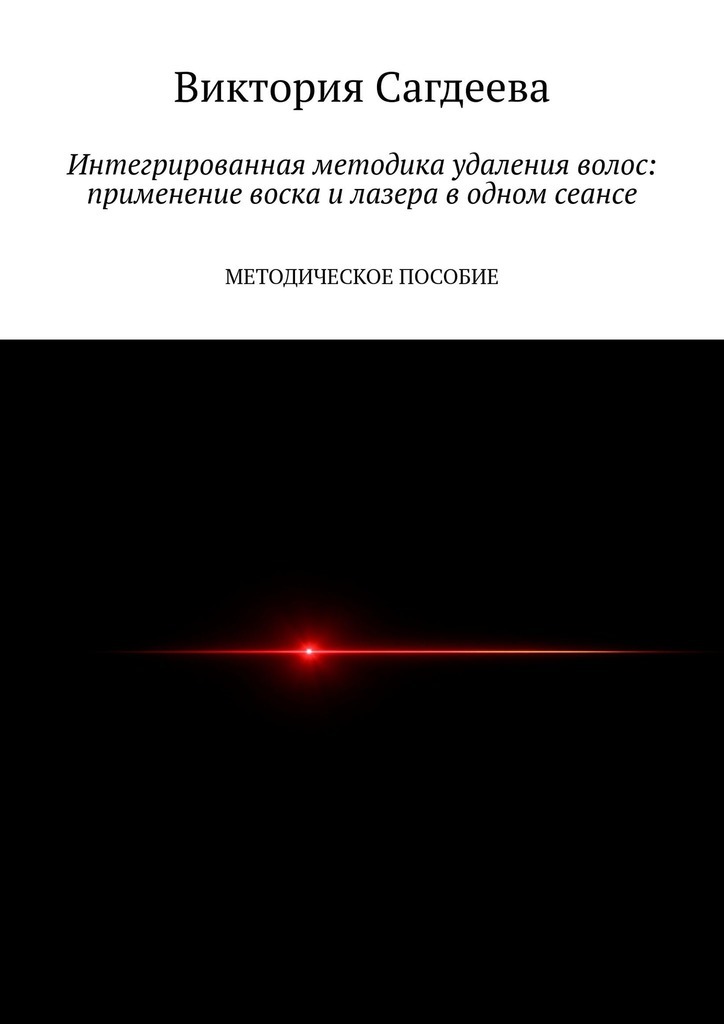 Виктория Сагдеева

Интегрированная методика удаления волос: применение воска и лазера в одном сеансе

МЕТОДИЧЕСКОЕ ПОСОБИЕ